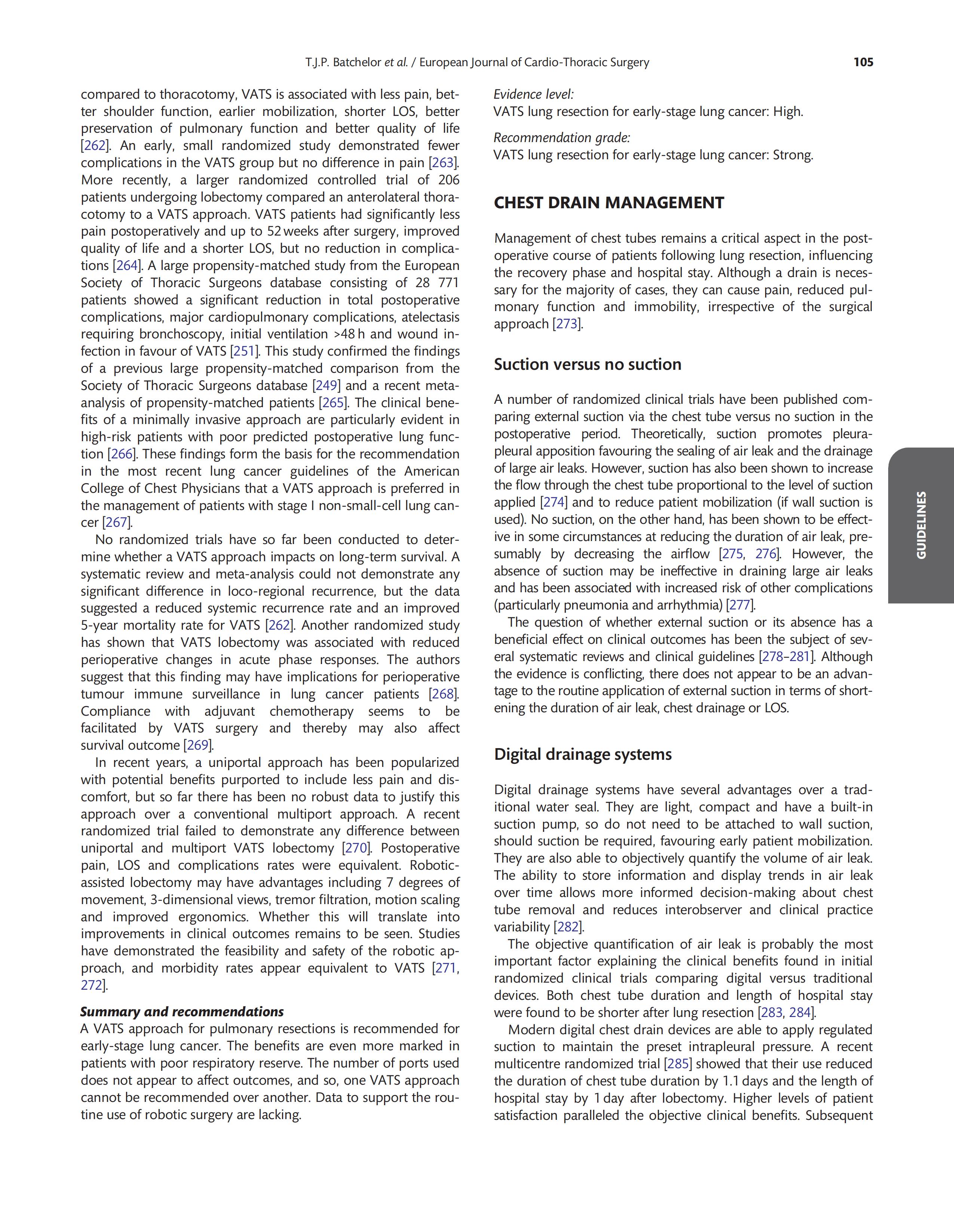 T.J.P. Batchelor et al. / European Journal of Cardio-Thoracic Surgery 105

compared to thoracotomy, VATS is associated with less pain, better shoulder function, earlier mobilization, shorter LOS, better preservation of pulmonary function and better quality of life [262]. An early, small randomized study demonstrated fewer complications in the VATS group but no difference in pain [263]. More recently, a larger randomized controlled trial of 206 patients undergoing lobectomy compared an anterolateral thoracotomy to a VATS approach. VATS patients had significantly less pain postoperatively and up to 52 weeks after surgery, improved quality of life and a shorter LOS, but no reduction in complications [264]. A large propensity-matched study from the European Society of Thoracic Surgeons database consisting of 28 771 patients showed a significant reduction in total postoperative complications, major cardiopulmonary complications, atelectasis requiring bronchoscopy, initial ventilation >48 h and wound infection in favour of VATS [251]. This study confirmed the findings of a previous large propensity-matched comparison from the Society of Thoracic Surgeons database [249] and a recent meta-analysis of propensity-matched patients [265]. The clinical benefits of a minimally invasive approach are particularly evident in high-risk patients with poor predicted postoperative lung function [266]. These findings form the basis for the recommendation in the most recent lung cancer guidelines of the American College of Chest Physicians that a VATS approach is preferred in the management of patients with stage I non-small-cell lung cancer [267].

No randomized trials have so far been conducted to determine whether a VATS approach impacts on long-term survival. A systematic review and meta-analysis could not demonstrate any significant difference in loco-regional recurrence, but the data suggested a reduced systemic recurrence rate and an improved 5-year mortality rate for VATS [262]. Another randomized study has shown that VATS lobectomy was associated with reduced perioperative changes in acute phase responses. The authors suggest that this finding may have implications for perioperative tumour immune surveillance in lung cancer patients [268]. Compliance with adjuvant chemotherapy seems to be facilitated by VATS surgery and thereby may also affect survival outcome [269].

In recent years, a uniportal approach has been popularized with potential benefits purported to include less pain and discomfort, but so far there has been no robust data to justify this approach over a conventional multiport approach. A recent randomized trial failed to demonstrate any difference between uniportal and multiport VATS lobectomy [270]. Postoperative pain, LOS and complications rates were equivalent. Robotic-assisted lobectomy may have advantages including 7 degrees of movement, 3-dimensional views, tremor filtration, motion scaling and improved ergonomics. Whether this will translate into improvements in clinical outcomes remains to be seen. Studies have demonstrated the feasibility and safety of the robotic approach, and morbidity rates appear equivalent to VATS [271, 272].

Summary and recommendations
A VATS approach for pulmonary resections is recommended for early-stage lung cancer. The benefits are even more marked in patients with poor respiratory reserve. The number of ports used does not appear to affect outcomes, and so, one VATS approach cannot be recommended over another. Data to support the routine use of robotic surgery are lacking.

Evidence level:
VATS lung resection for early-stage lung cancer: High.

Recommendation grade:
VATS lung resection for early-stage lung cancer: Strong.

CHEST DRAIN MANAGEMENT

Management of chest tubes remains a critical aspect in the postoperative course of patients following lung resection, influencing the recovery phase and hospital stay. Although a drain is necessary for the majority of cases, they can cause pain, reduced pulmonary function and immobility, irrespective of the surgical approach [273].

Suction versus no suction

A number of randomized clinical trials have been published comparing external suction via the chest tube versus no suction in the postoperative period. Theoretically, suction promotes pleura-pleural apposition favouring the sealing of air leak and the drainage of large air leaks. However, suction has also been shown to increase the flow through the chest tube proportional to the level of suction applied [274] and to reduce patient mobilization (if wall suction is used). No suction, on the other hand, has been shown to be effective in some circumstances at reducing the duration of air leak, presumably by decreasing the airflow [275, 276]. However, the absence of suction may be ineffective in draining large air leaks and has been associated with increased risk of other complications (particularly pneumonia and arrhythmia) [277].

The question of whether external suction or its absence has a beneficial effect on clinical outcomes has been the subject of several systematic reviews and clinical guidelines [278–281]. Although the evidence is conflicting, there does not appear to be an advantage to the routine application of external suction in terms of shortening the duration of air leak, chest drainage or LOS.

Digital drainage systems

Digital drainage systems have several advantages over a traditional water seal. They are light, compact and have a built-in suction pump, so do not need to be attached to wall suction, should suction be required, favouring early patient mobilization. They are also able to objectively quantify the volume of air leak. The ability to store information and display trends in air leak over time allows more informed decision-making about chest tube removal and reduces interobserver and clinical practice variability [282].

The objective quantification of air leak is probably the most important factor explaining the clinical benefits found in initial randomized clinical trials comparing digital versus traditional devices. Both chest tube duration and length of hospital stay were found to be shorter after lung resection [283, 284].

Modern digital chest drain devices are able to apply regulated suction to maintain the preset intrapleural pressure. A recent multicentre randomized trial [285] showed that their use reduced the duration of chest tube duration by 1.1 days and the length of hospital stay by 1 day after lobectomy. Higher levels of patient satisfaction paralleled the objective clinical benefits. Subsequent

GUIDELINES